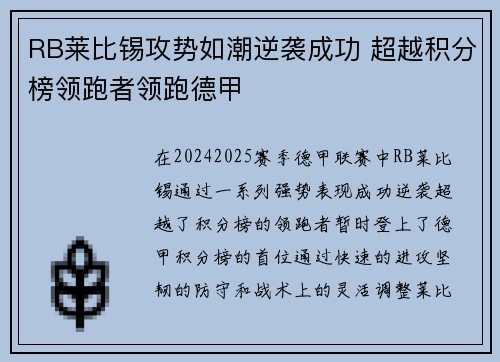 RB莱比锡攻势如潮逆袭成功 超越积分榜领跑者领跑德甲

在20242025赛季德甲联赛中RB莱比锡通过一系列强势表现成功逆袭超越了积分榜的领跑者暂时登上了德甲积分榜的首位通过快速的进攻坚韧的防守和战术上的灵活调整莱比